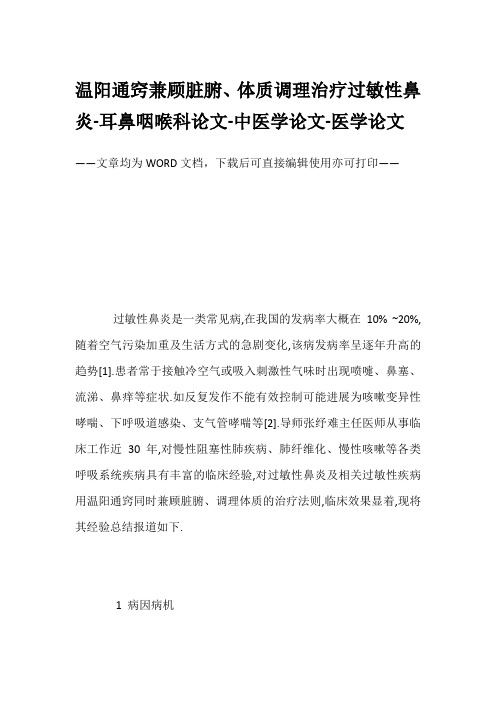 温阳通窍兼顾脏腑、体质调理治疗过敏性鼻炎-耳鼻咽喉科论文-中医学论文-医学论文

——文章均为WORD文档，下载后可直接编辑使用亦可打印——

过敏性鼻炎是一类常见病,在我国的发病率大概在 10% ~20%,随着空气污染加重及生活方式的急剧变化,该病发病率呈逐年升高的趋势[1].患者常于接触冷空气或吸入刺激性气味时出现喷嚏、鼻塞、流涕、鼻痒等症状.如反复发作不能有效控制可能进展为咳嗽变异性哮喘、下呼吸道感染、支气管哮喘等[2].导师张纾难主任医师从事临床工作近 30 年,对慢性阻塞性肺疾病、肺纤维化、慢性咳嗽等各类呼吸系统疾病具有丰富的临床经验,对过敏性鼻炎及相关过敏性疾病用温阳通窍同时兼顾脏腑、调理体质的治疗法则,临床效果显着,现将其经验总结报道如下.

1 病因病机